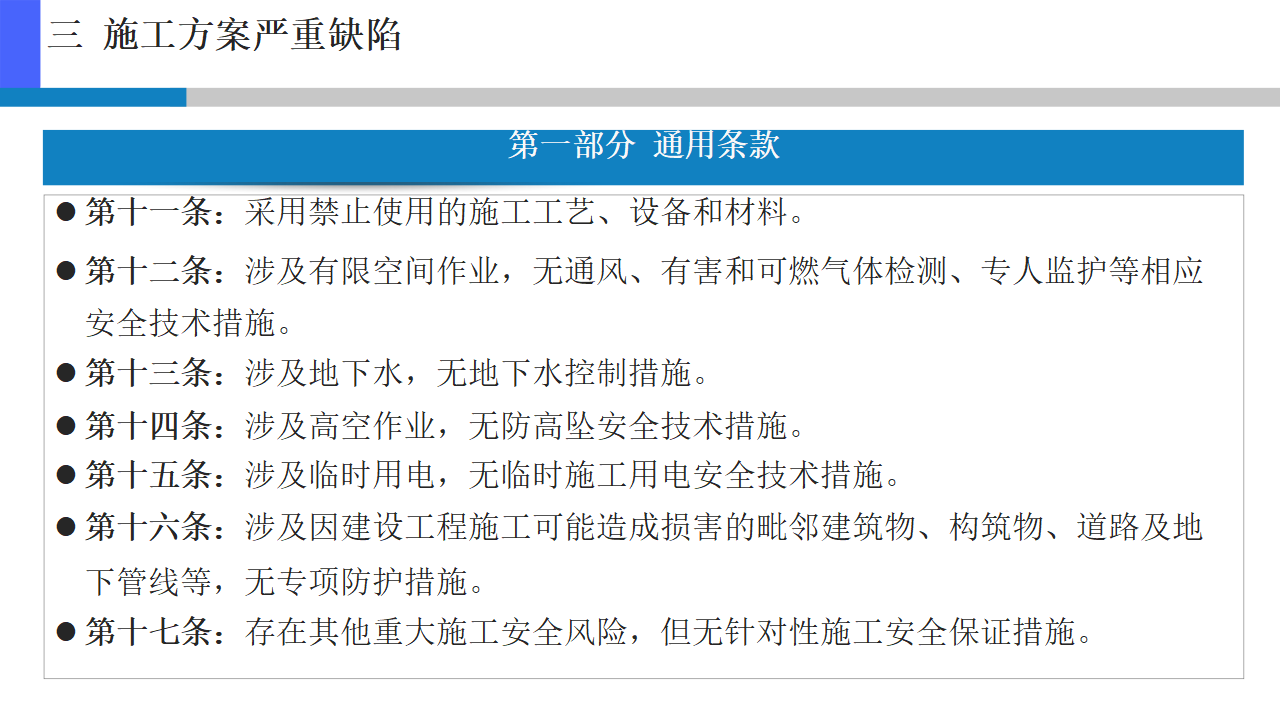 三 施工方案严重缺陷

第一部分 通用条款

● 第十一条：采用禁止使用的施工工艺、设备和材料。

● 第十二条：涉及有限空间作业，无通风、有害和可燃气体检测、专人监护等相应安全技术措施。

● 第十三条：涉及地下水，无地下水控制措施。

● 第十四条：涉及高空作业，无防高坠安全技术措施。

● 第十五条：涉及临时用电，无临时施工用电安全技术措施。

● 第十六条：涉及因建设工程施工可能造成损害的毗邻建筑物、构筑物、道路及地下管线等，无专项防护措施。

● 第十七条：存在其他重大施工安全风险，但无针对性施工安全保证措施。